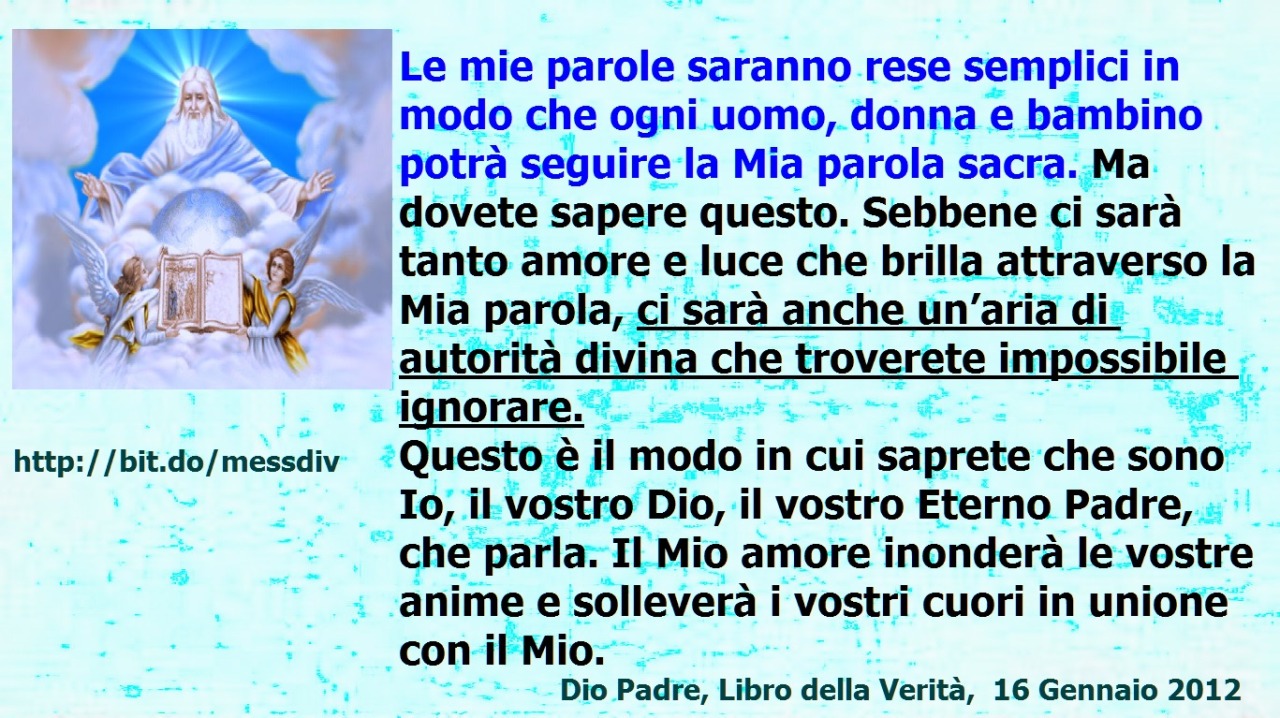 Le mie parole saranno rese semplici in modo che ogni uomo, donna e bambino potrà seguire la Mia parola sacra. Ma dovete sapere questo. Sebbene ci sarà tanto amore e luce che brilla attraverso la Mia parola, ci sarà anche un'aria di autorità divina che troverete impossibile ignorare.
Questo è il modo in cui saprete che sono Io, il vostro Dio, il vostro Eterno Padre, che parla. Il Mio amore inonderà le vostre anime e solleverà i vostri cuori in unione con il Mio.

http://bit.do/messdiv

Dio Padre, Libro della Verità, 16 Gennaio 2012